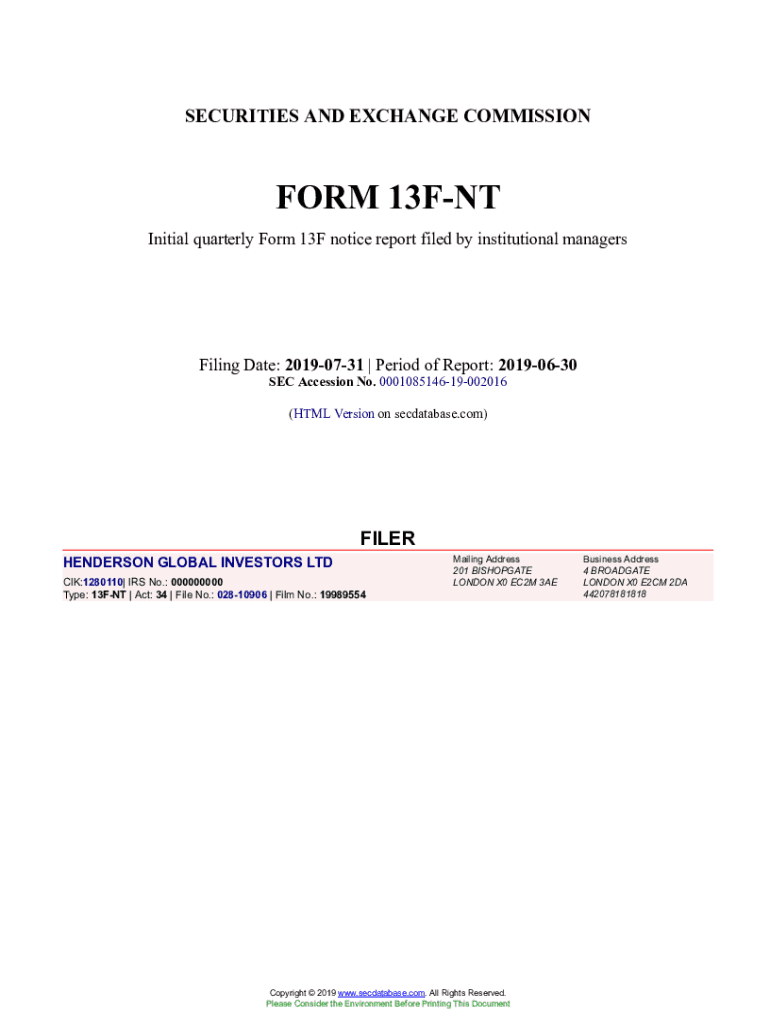 SECURITIES AND EXCHANGE COMMISSION

FORM 13F-NT

Initial quarterly Form 13F notice report filed by institutional managers

Filing Date: 2019-07-31 | Period of Report: 2019-06-30
SEC Accession No. 0001085146-19-002016

(HTML Version on secdatabase.com)

FILER

HENDERSON GLOBAL INVESTORS LTD
CIK:1280110| IRS No.: 000000000
Type: 13F-NT | Act: 34 | File No.: 028-10906 | Film No.: 19989554

Mailing Address
201 BISHOPGATE
LONDON X0 EC2M 3AE

Business Address
4 BROADGATE
LONDON X0 E2CM 2DA
442078181818

Copyright © 2019 www.secdatabase.com. All Rights Reserved.
Please Consider the Environment Before Printing This Document